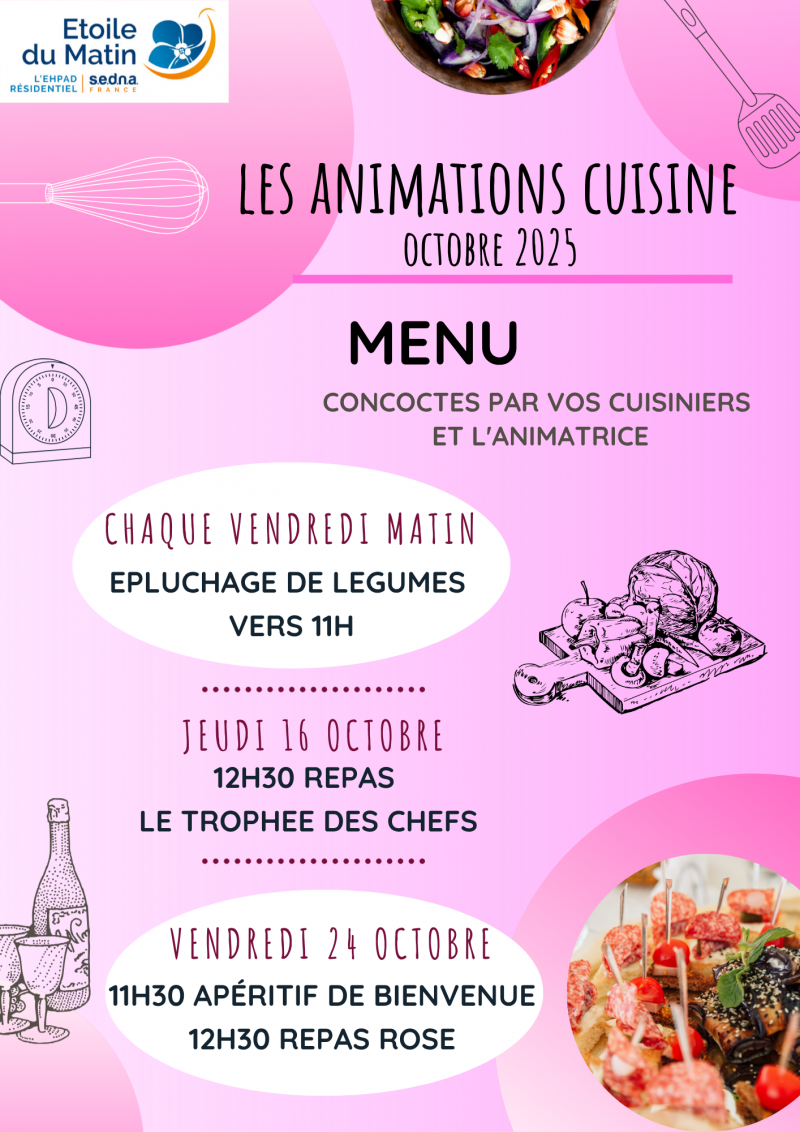 Etoile du Matin
L'EHPAD RÉSIDENTIEL
sedna FRANCE

LES ANIMATIONS CUISINE
OCTOBRE 2025

MENU

CONCOCTES PAR VOS CUISINIERS
ET L'ANIMATRICE

CHAQUE VENDREDI MATIN
EPLUCHAGE DE LEGUMES
VERS 11H

JEUDI 16 OCTOBRE
12H30 REPAS
LE TROPHEE DES CHEFS

VENDREDI 24 OCTOBRE
11H30 APÉRITIF DE BIENVENUE
12H30 REPAS ROSE